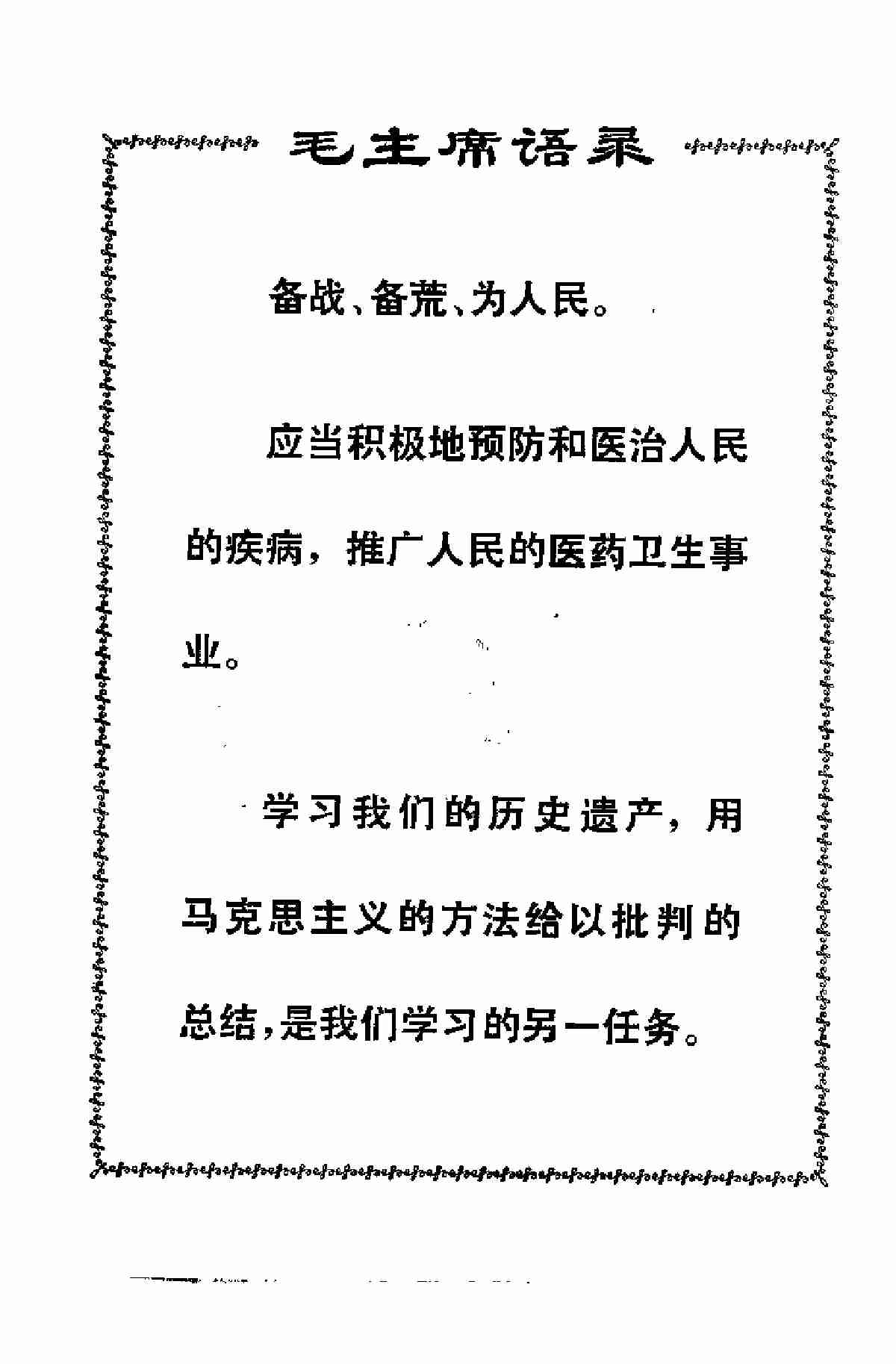 毛主席语录

备战、备荒、为人民。

应当积极地预防和医治人民的疾病，推广人民的医药卫生事业。

学习我们的历史遗产，用马克思主义的方法给以批判的总结，是我们学习的另一任务。